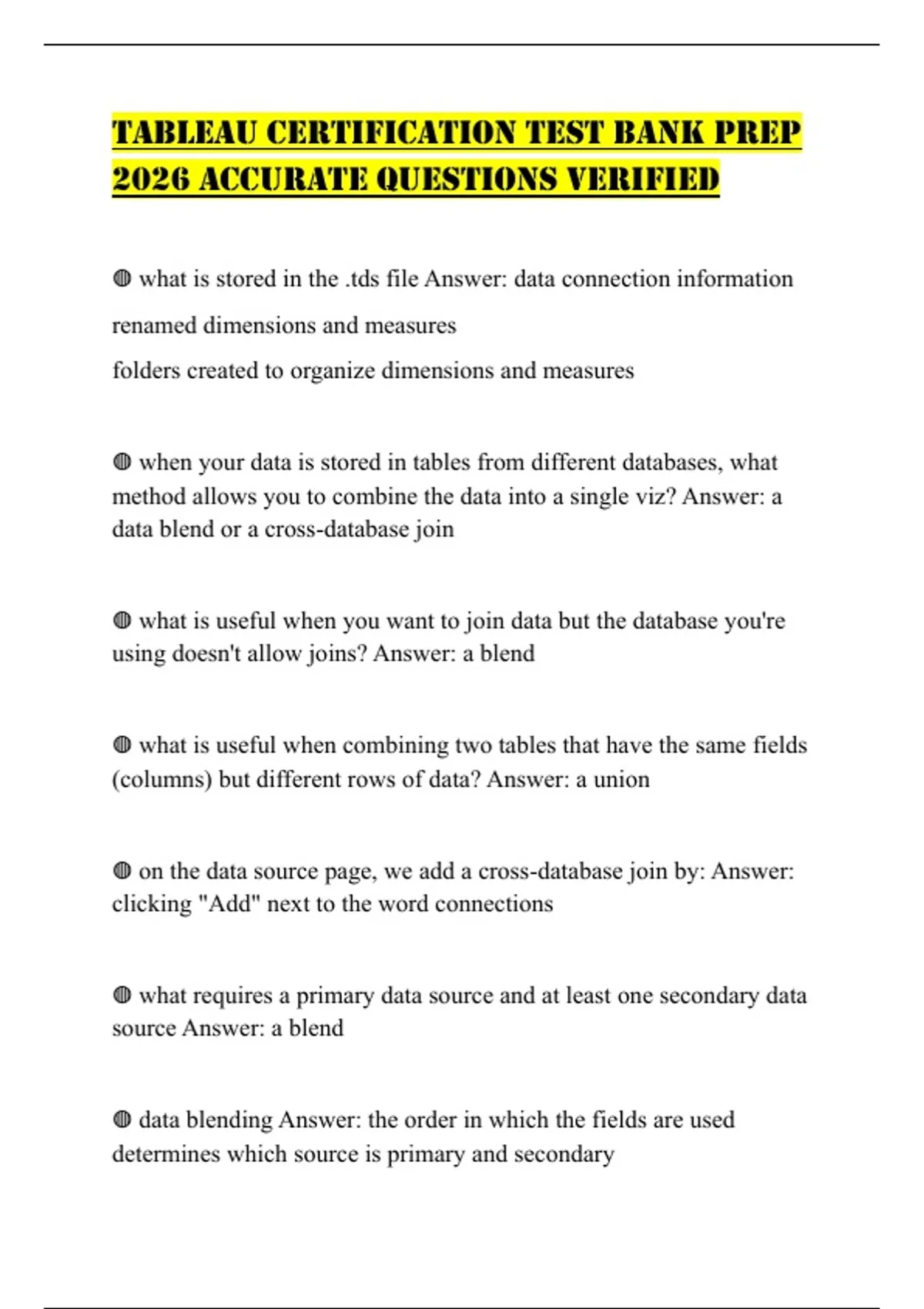 TABLEAU CERTIFICATION TEST BANK PREP 2026 ACCURATE QUESTIONS VERIFIED

◍ what is stored in the .tds file Answer: data connection information

renamed dimensions and measures

folders created to organize dimensions and measures

◍ when your data is stored in tables from different databases, what method allows you to combine the data into a single viz? Answer: a data blend or a cross-database join

◍ what is useful when you want to join data but the database you're using doesn't allow joins? Answer: a blend

◍ what is useful when combining two tables that have the same fields (columns) but different rows of data? Answer: a union

◍ on the data source page, we add a cross-database join by: Answer: clicking "Add" next to the word connections

◍ what requires a primary data source and at least one secondary data source Answer: a blend

◍ data blending Answer: the order in which the fields are used determines which source is primary and secondary